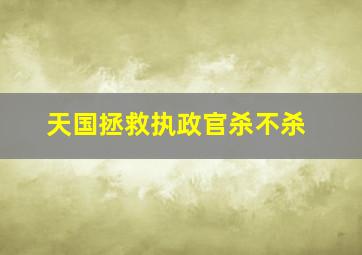 天国拯救执政官杀不杀